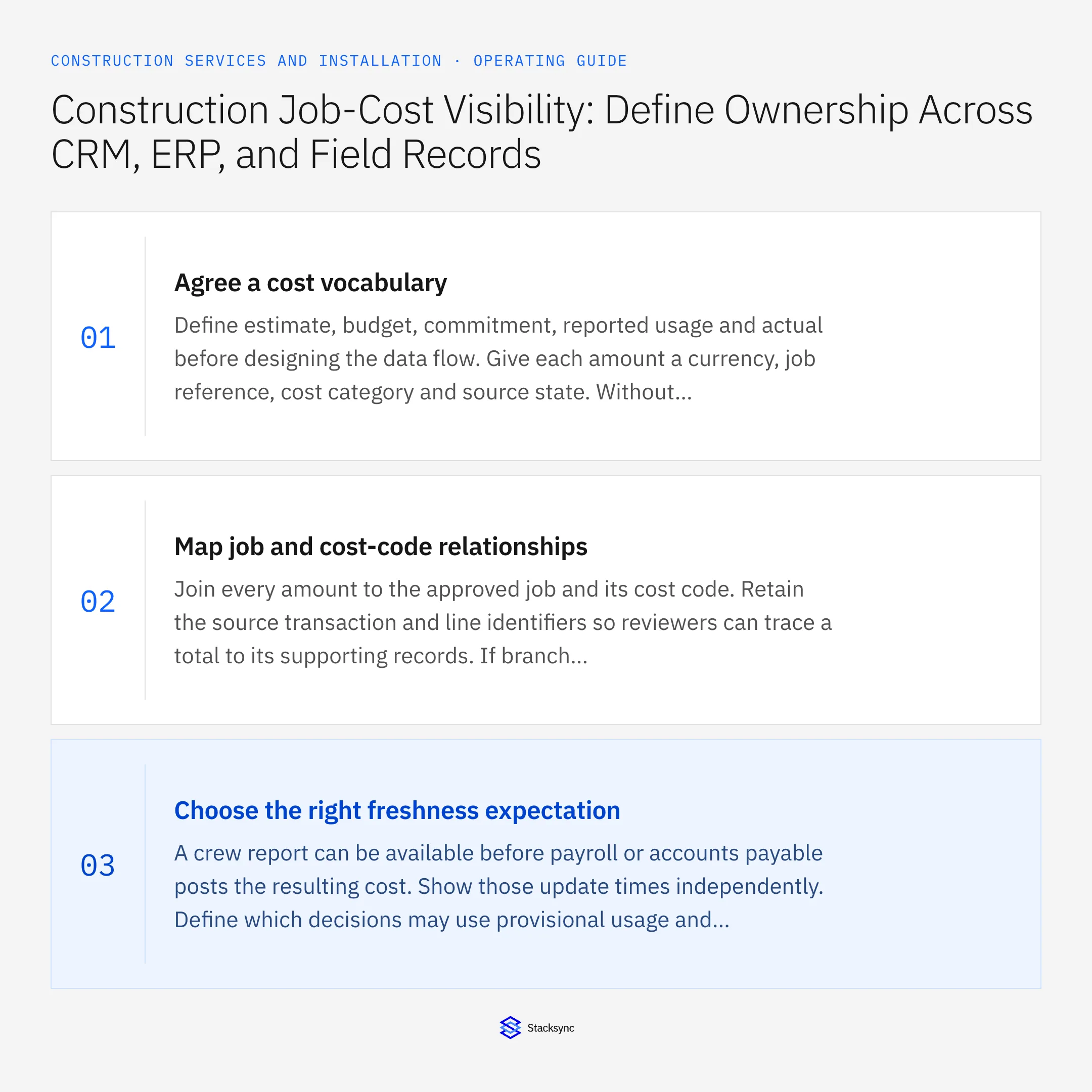 CONSTRUCTION SERVICES AND INSTALLATION · OPERATING GUIDE

Construction Job-Cost Visibility: Define Ownership Across CRM, ERP, and Field Records

01

Agree a cost vocabulary

Define estimate, budget, commitment, reported usage and actual before designing the data flow. Give each amount a currency, job reference, cost category and source state. Without...

02

Map job and cost-code relationships

Join every amount to the approved job and its cost code. Retain the source transaction and line identifiers so reviewers can trace a total to its supporting records. If branch...

03

Choose the right freshness expectation

A crew report can be available before payroll or accounts payable posts the resulting cost. Show those update times independently. Define which decisions may use provisional usage and...

Stacksync